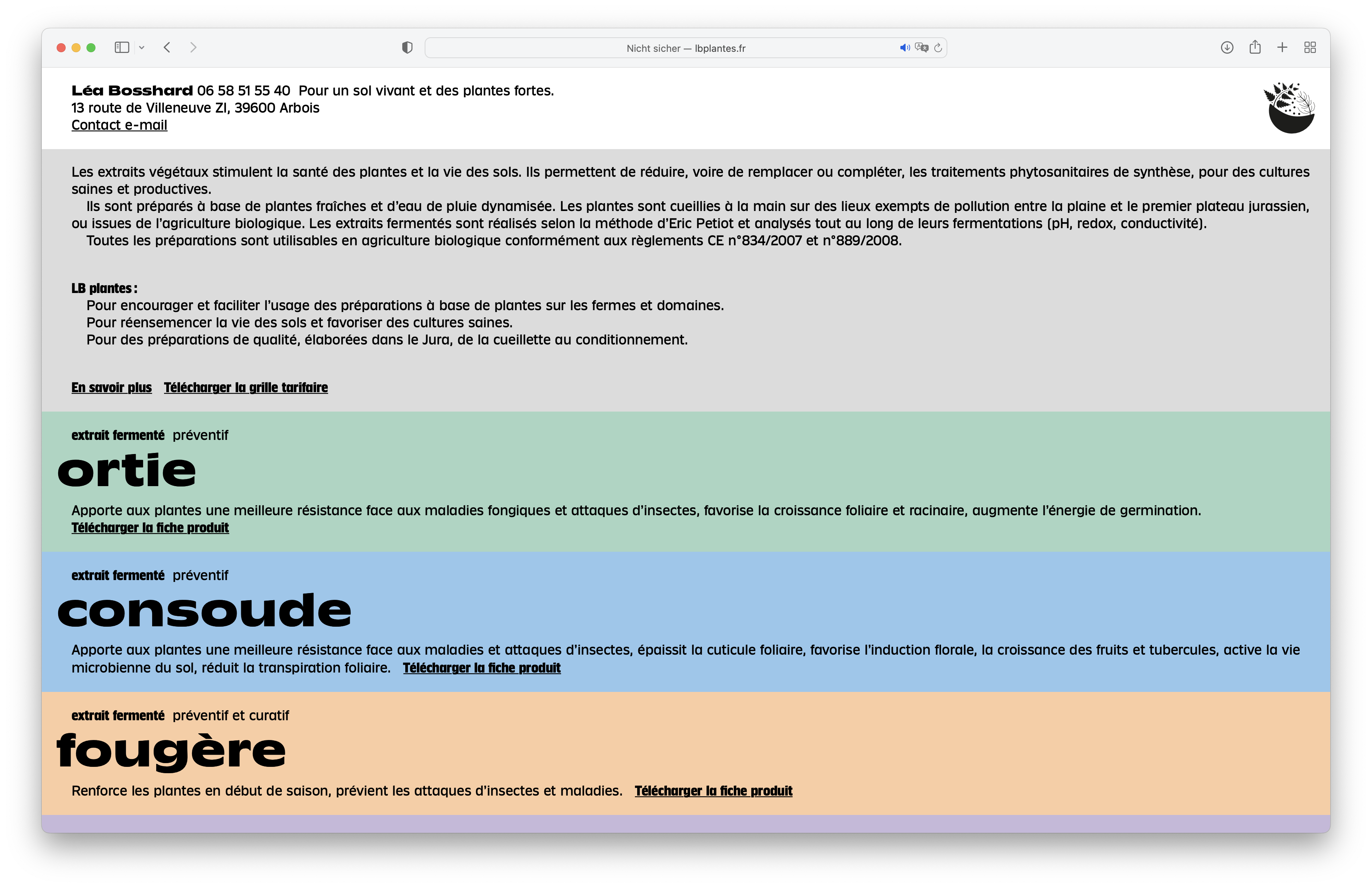 Nicht sicher — lbplantes.fr

Léa Bosshard 06 58 51 55 40 Pour un sol vivant et des plantes fortes.
13 route de Villeneuve ZI, 39600 Arbois
Contact e-mail

Les extraits végétaux stimulent la santé des plantes et la vie des sols. Ils permettent de réduire, voire de remplacer ou compléter, les traitements phytosanitaires de synthèse, pour des cultures saines et productives.
Ils sont préparés à base de plantes fraîches et d'eau de pluie dynamisée. Les plantes sont cueillies à la main sur des lieux exempts de pollution entre la plaine et le premier plateau jurassien, ou issues de l'agriculture biologique. Les extraits fermentés sont réalisés selon la méthode d'Eric Petiot et analysés tout au long de leurs fermentations (pH, redox, conductivité).
Toutes les préparations sont utilisables en agriculture biologique conformément aux règlements CE n°834/2007 et n°889/2008.

LB plantes :
Pour encourager et faciliter l'usage des préparations à base de plantes sur les fermes et domaines.
Pour réensemencer la vie des sols et favoriser des cultures saines.
Pour des préparations de qualité, élaborées dans le Jura, de la cueillette au conditionnement.

En savoir plus Télécharger la grille tarifaire

extrait fermenté préventif
ortie
Apporte aux plantes une meilleure résistance face aux maladies fongiques et attaques d'insectes, favorise la croissance foliaire et racinaire, augmente l'énergie de germination.
Télécharger la fiche produit

extrait fermenté préventif
consoude
Apporte aux plantes une meilleure résistance face aux maladies et attaques d'insectes, épaissit la cuticule foliaire, favorise l'induction florale, la croissance des fruits et tubercules, active la vie microbienne du sol, réduit la transpiration foliaire. Télécharger la fiche produit

extrait fermenté préventif et curatif
fougère
Renforce les plantes en début de saison, prévient les attaques d'insectes et maladies. Télécharger la fiche produit